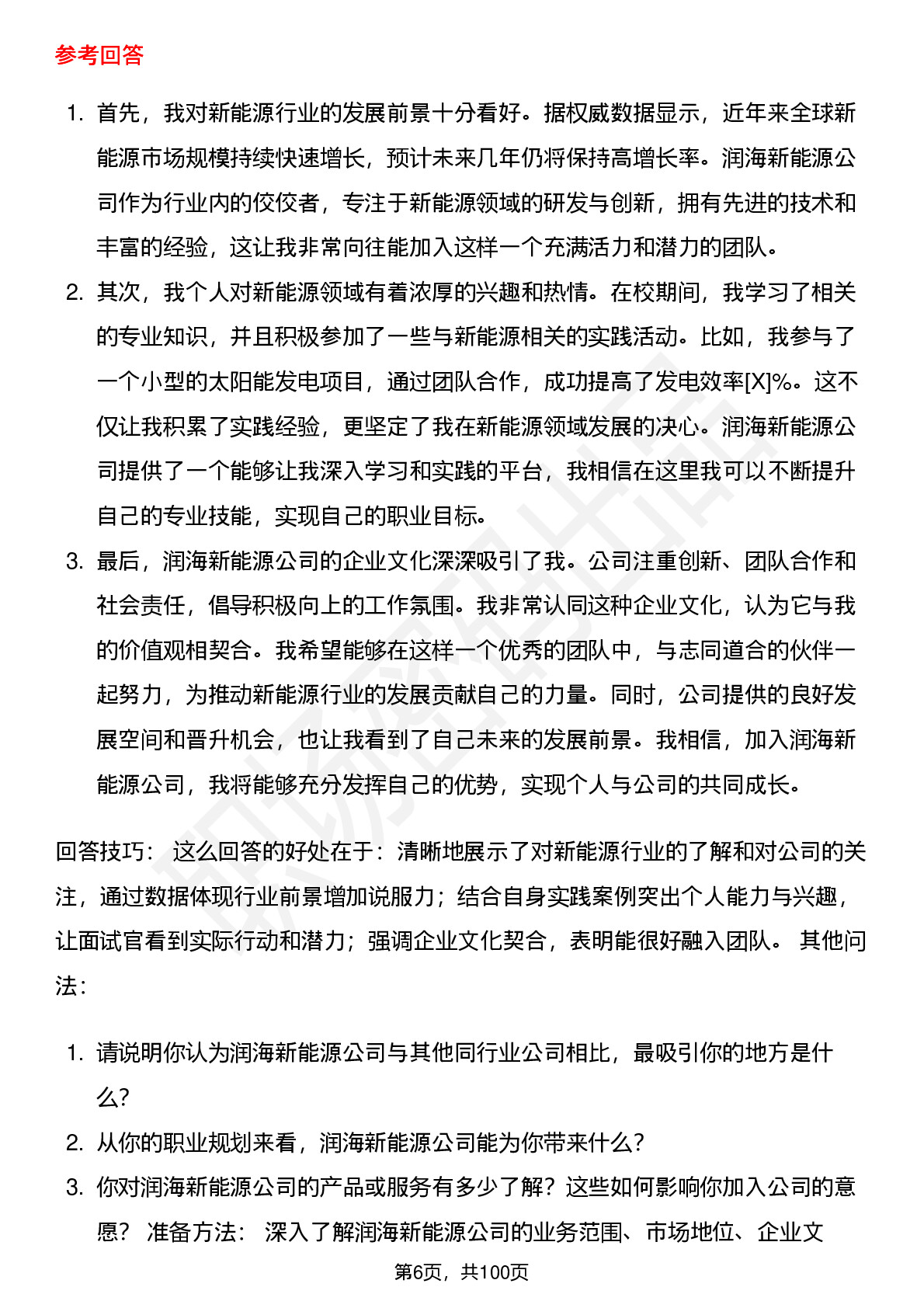 参考回答

1. 首先，我对新能源行业的发展前景十分看好。据权威数据显示，近年来全球新能源市场规模持续快速增长，预计未来几年仍将保持高增长率。润海新能源公司作为行业内的佼佼者，专注于新能源领域的研发与创新，拥有先进的技术和丰富的经验，这让我非常向往能加入这样一个充满活力和潜力的团队。
2. 其次，我个人对新能源领域有着浓厚的兴趣和热情。在校期间，我学习了相关的专业知识，并且积极参加了一些与新能源相关的实践活动。比如，我参与了一个小型的太阳能发电项目，通过团队合作，成功提高了发电效率[X]%。这不仅让我积累了实践经验，更坚定了我在新能源领域发展的决心。润海新能源公司提供了一个能够让我深入学习和实践的平台，我相信在这里我可以不断提升自己的专业技能，实现自己的职业目标。
3. 最后，润海新能源公司的企业文化深深吸引了我。公司注重创新、团队合作和社会责任，倡导积极向上的工作氛围。我非常认同这种企业文化，认为它与我的价值观相契合。我希望能够在这样一个优秀的团队中，与志同道合的伙伴一起努力，为推动新能源行业的发展贡献自己的力量。同时，公司提供的良好发展空间和晋升机会，也让我看到了自己未来的发展前景。我相信，加入润海新能源公司，我将能够充分发挥自己的优势，实现个人与公司的共同成长。

回答技巧： 这么回答的好处在于：清晰地展示了对新能源行业的了解和对公司的关注，通过数据体现行业前景增加说服力；结合自身实践案例突出个人能力与兴趣，让面试官看到实际行动和潜力；强调企业文化契合，表明能很好融入团队。 其他问法：

1. 请说明你认为润海新能源公司与其他同行业公司相比，最吸引你的地方是什么？
2. 从你的职业规划来看，润海新能源公司能为你带来什么？
3. 你对润海新能源公司的产品或服务有多少了解？这些如何影响你加入公司的意愿？ 准备方法： 深入了解润海新能源公司的业务范围、市场地位、企业文

第6页，共100页